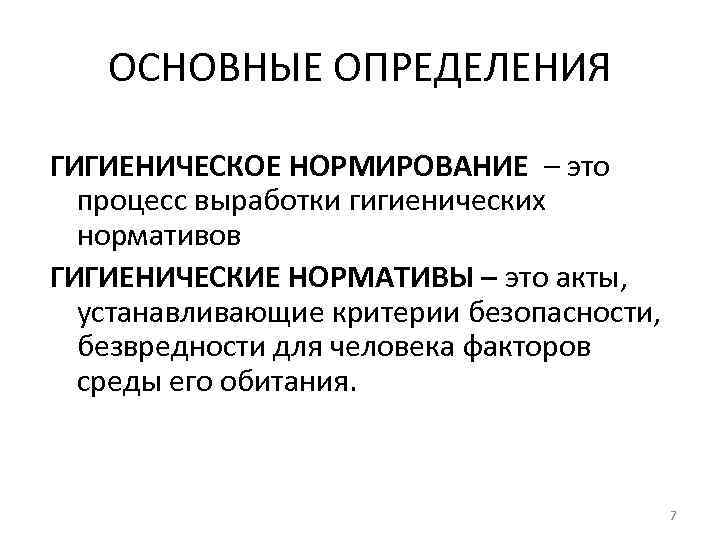 ОСНОВНЫЕ ОПРЕДЕЛЕНИЯ

ГИГИЕНИЧЕСКОЕ НОРМИРОВАНИЕ – это процесс выработки гигиенических нормативов

ГИГИЕНИЧЕСКИЕ НОРМАТИВЫ – это акты, устанавливающие критерии безопасности, безвредности для человека факторов среды его обитания.

7